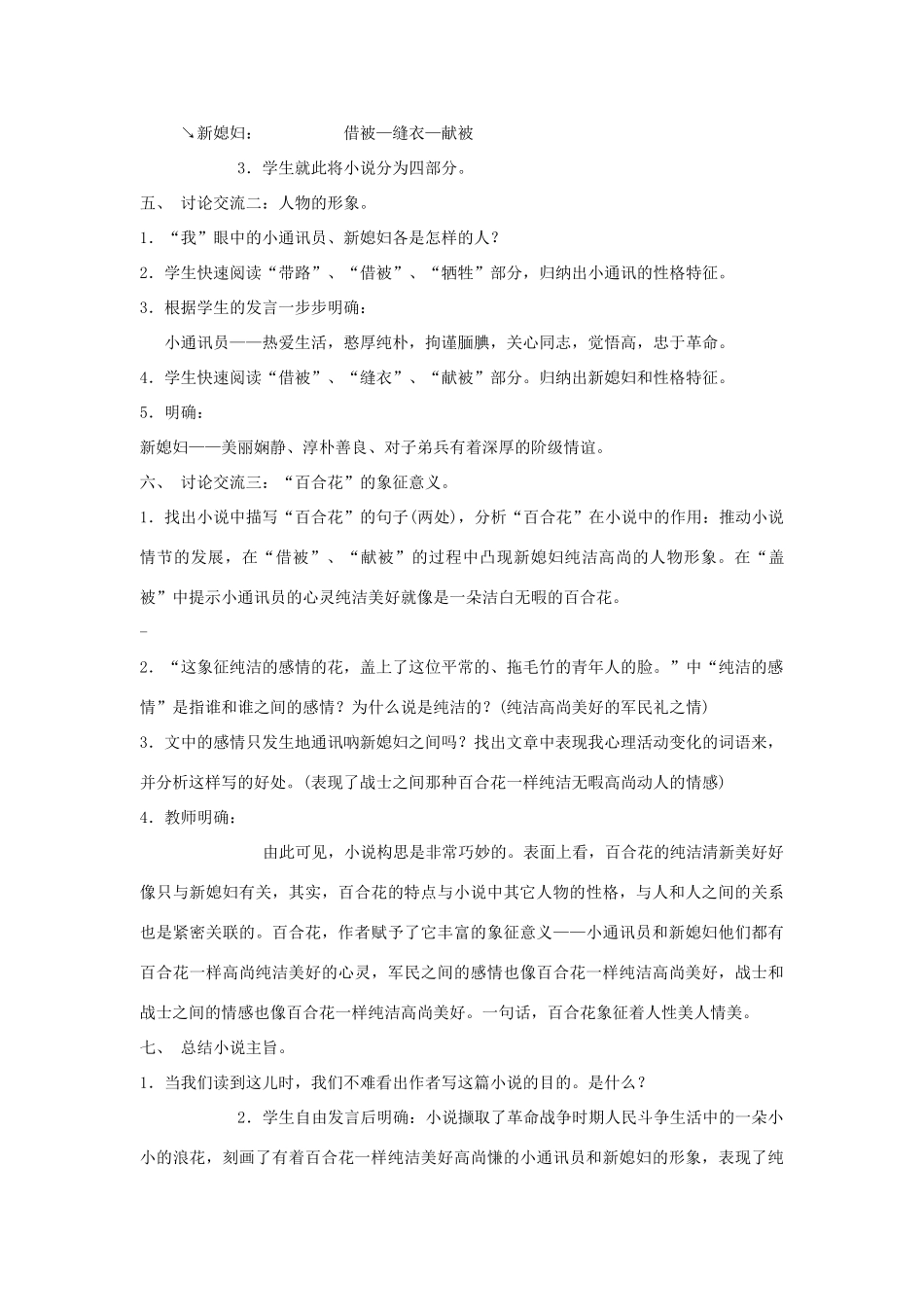 ↘新媳妇：　　　　　借被—缝衣—献被

3．学生就此将小说分为四部分。

五、 讨论交流二：人物的形象。

1．“我”眼中的小通讯员、新媳妇各是怎样的人？

2．学生快速阅读“带路”、“借被”、“牺牲”部分，归纳出小通讯的性格特征。

3．根据学生的发言一步步明确：

小通讯员——热爱生活，憨厚纯朴，拘谨腼腆，关心同志，觉悟高，忠于革命。

4．学生快速阅读“借被”、“缝衣”、“献被”部分。归纳出新媳妇和性格特征。

5．明确：

新媳妇——美丽娴静、淳朴善良、对子弟兵有着深厚的阶级情谊。

六、 讨论交流三：“百合花”的象征意义。

1．找出小说中描写“百合花”的句子(两处)，分析“百合花”在小说中的作用：推动小说情节的发展，在“借被”、“献被”的过程中凸现新媳妇纯洁高尚的人物形象。在“盖被”中提示小通讯员的心灵纯洁美好就像是一朵洁白无暇的百合花。

-

2．“这象征纯洁的感情的花，盖上了这位平常的、拖毛竹的青年人的脸。”中“纯洁的感情”是指谁和谁之间的感情？为什么说是纯洁的？(纯洁高尚美好的军民礼之情)

3．文中的感情只发生地通讯呐新媳妇之间吗？找出文章中表现我心理活动变化的词语来，并分析这样写的好处。(表现了战士之间那种百合花一样纯洁无暇高尚动人的情感)

4．教师明确：

由此可见，小说构思是非常巧妙的。表面上看，百合花的纯洁清新美好好像只与新媳妇有关，其实，百合花的特点与小说中其它人物的性格，与人和人之间的关系也是紧密关联的。百合花，作者赋予了它丰富的象征意义——小通讯员和新媳妇他们都有百合花一样高尚纯洁美好的心灵，军民之间的感情也像百合花一样纯洁高尚美好，战士和战士之间的情感也像百合花一样纯洁高尚美好。一句话，百合花象征着人性美人情美。

七、 总结小说主旨。

1．当我们读到这儿时，我们不难看出作者写这篇小说的目的。是什么？

2．学生自由发言后明确：小说撷取了革命战争时期人民斗争生活中的一朵小小的浪花，刻画了有着百合花一样纯洁美好高尚慊的小通讯员和新媳妇的形象，表现了纯